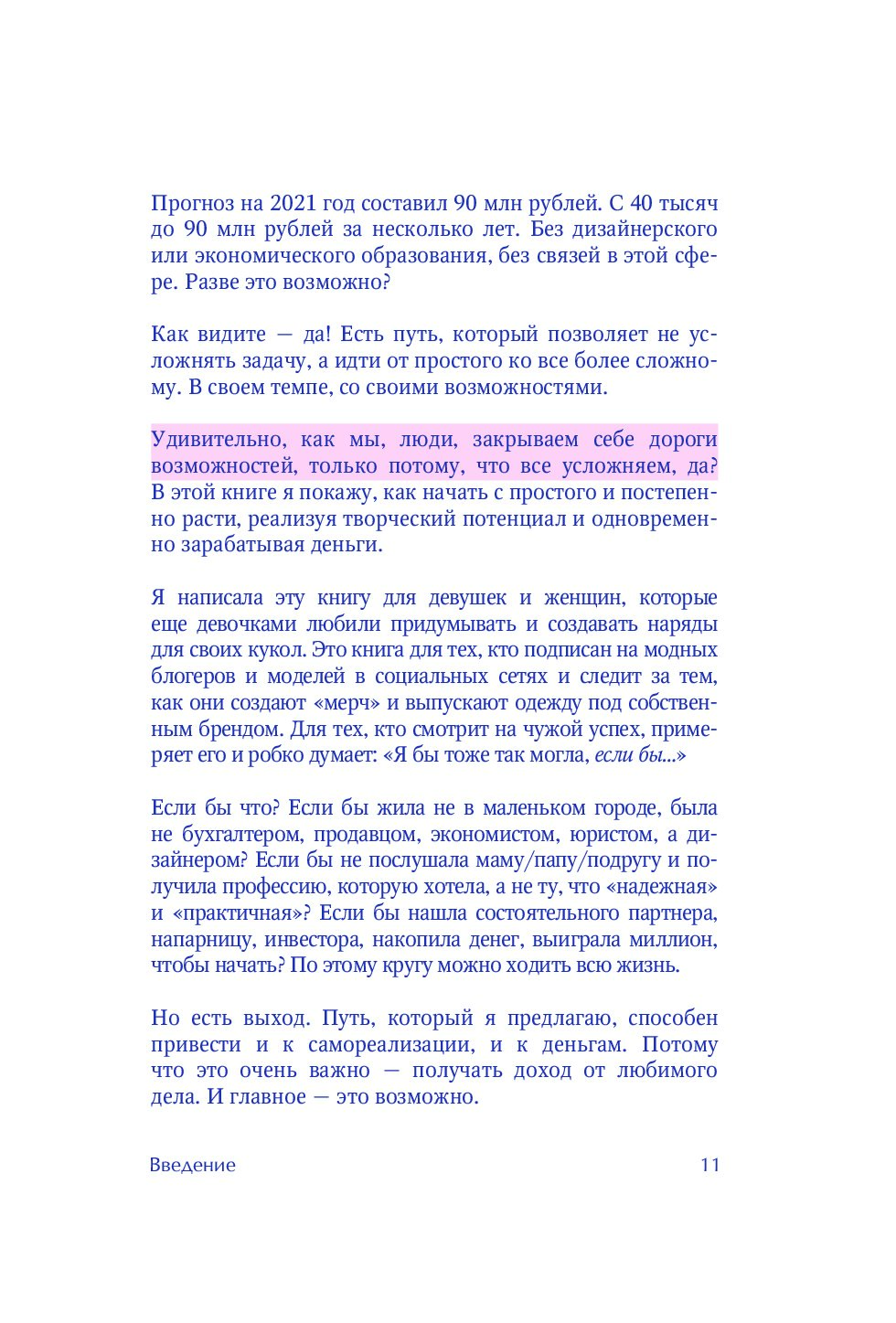 Прогноз на 2021 год составил 90 млн рублей. С 40 тысяч до 90 млн рублей за несколько лет. Без дизайнерского или экономического образования, без связей в этой сфере. Разве это возможно?

Как видите — да! Есть путь, который позволяет не усложнять задачу, а идти от простого ко все более сложному. В своем темпе, со своими возможностями.

Удивительно, как мы, люди, закрываем себе дороги возможностей, только потому, что все усложняем, да? В этой книге я покажу, как начать с простого и постепенно расти, реализуя творческий потенциал и одновременно зарабатывая деньги.

Я написала эту книгу для девушек и женщин, которые еще девочками любили придумывать и создавать наряды для своих кукол. Это книга для тех, кто подписан на модных блогеров и моделей в социальных сетях и следит за тем, как они создают «мерч» и выпускают одежду под собственным брендом. Для тех, кто смотрит на чужой успех, примеряет его и робко думает: «Я бы тоже так могла, если бы...»

Если бы что? Если бы жила не в маленьком городе, была не бухгалтером, продавцом, экономистом, юристом, а дизайнером? Если бы не послушала маму/папу/подругу и получила профессию, которую хотела, а не ту, что «надежная» и «практичная»? Если бы нашла состоятельного партнера, напарницу, инвестора, накопила денег, выиграла миллион, чтобы начать? По этому кругу можно ходить всю жизнь.

Но есть выход. Путь, который я предлагаю, способен привести и к самореализации, и к деньгам. Потому что это очень важно — получать доход от любимого дела. И главное — это возможно.

Введение 11